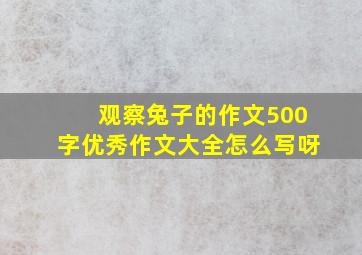 观察兔子的作文500字优秀作文大全怎么写呀